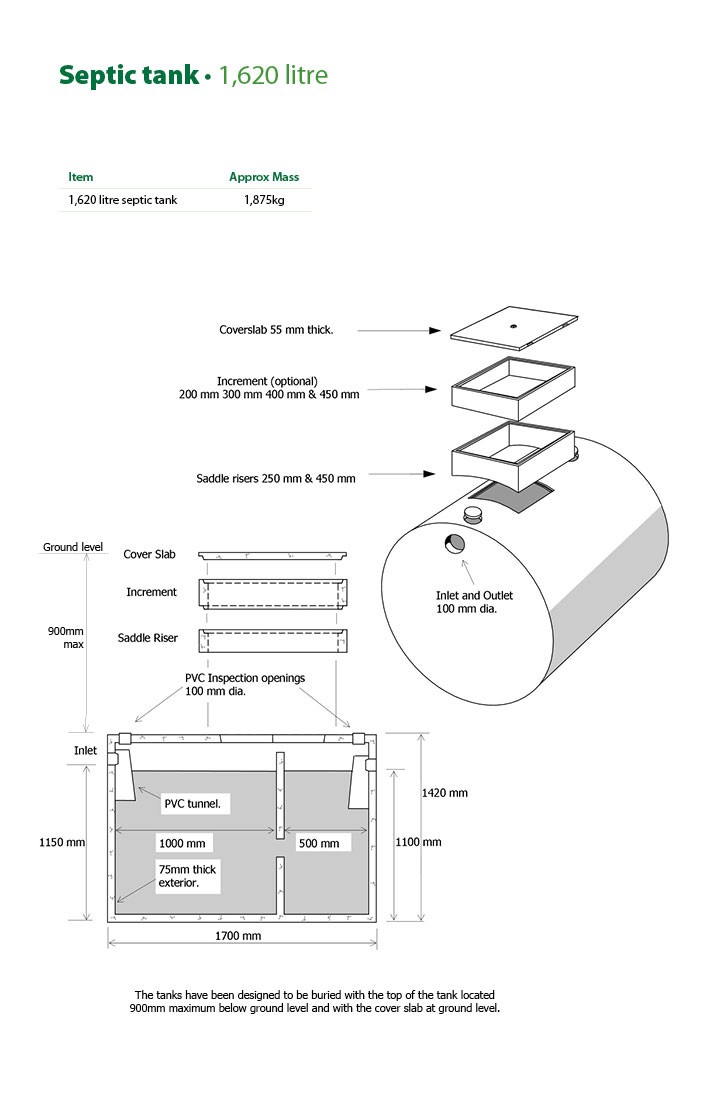 Septic tank • 1,620 litre

| Item | Approx Mass |
|---|---|
| 1,620 litre septic tank | 1,875kg |

Coverslab 55 mm thick.

Increment (optional)
200 mm 300 mm 400 mm & 450 mm

Saddle risers 250 mm & 450 mm

Inlet and Outlet
100 mm dia.

Ground level

Cover Slab

Increment

Saddle Riser

900mm max

PVC Inspection openings
100 mm dia.

Inlet

PVC tunnel.

1000 mm

500 mm

75mm thick exterior.

1150 mm

1420 mm

1100 mm

1700 mm

The tanks have been designed to be buried with the top of the tank located 900mm maximum below ground level and with the cover slab at ground level.